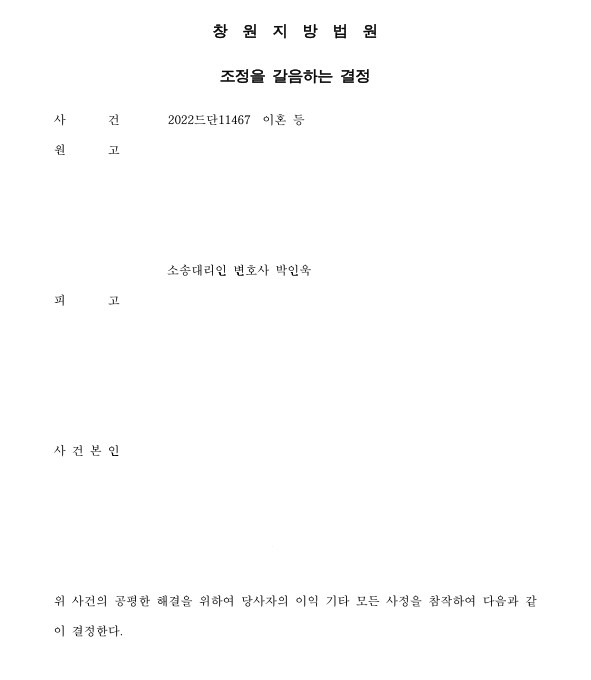 창 원 지 방 법 원

조정을 갈음하는 결정

사　　건　　2022드단11467 이혼 등

원　　고

소송대리인 변호사 박인욱

피　　고

사 건 본 인

위 사건의 공평한 해결을 위하여 당사자의 이익 기타 모든 사정을 참작하여 다음과 같이 결정한다.